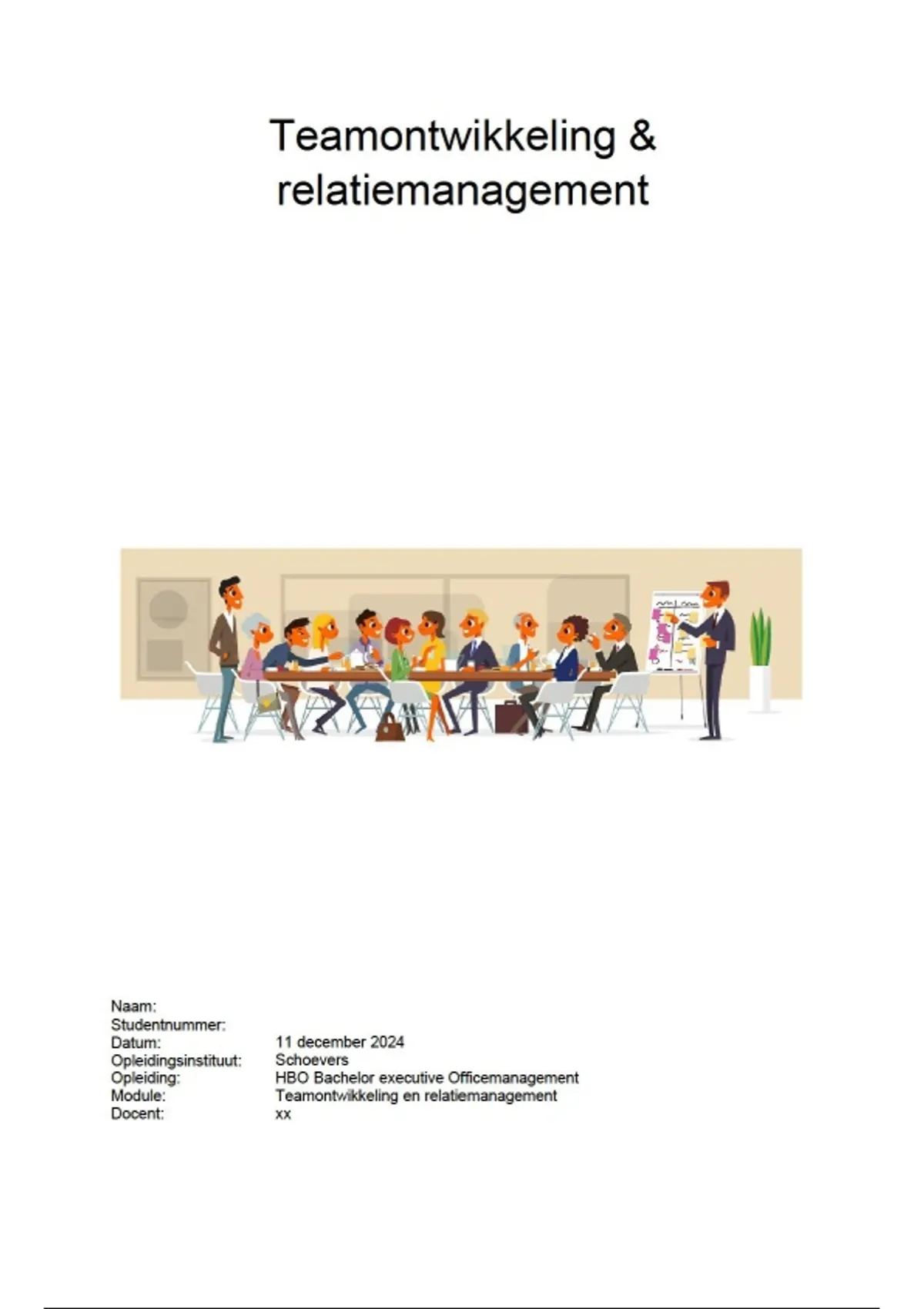 Teamontwikkeling & relatiemanagement

Naam:
Studentnummer:
Datum: 11 december 2024
Opleidingsinstituut: Schoevers
Opleiding: HBO Bachelor executive Officemanagement
Module: Teamontwikkeling en relatiemanagement
Docent: xx